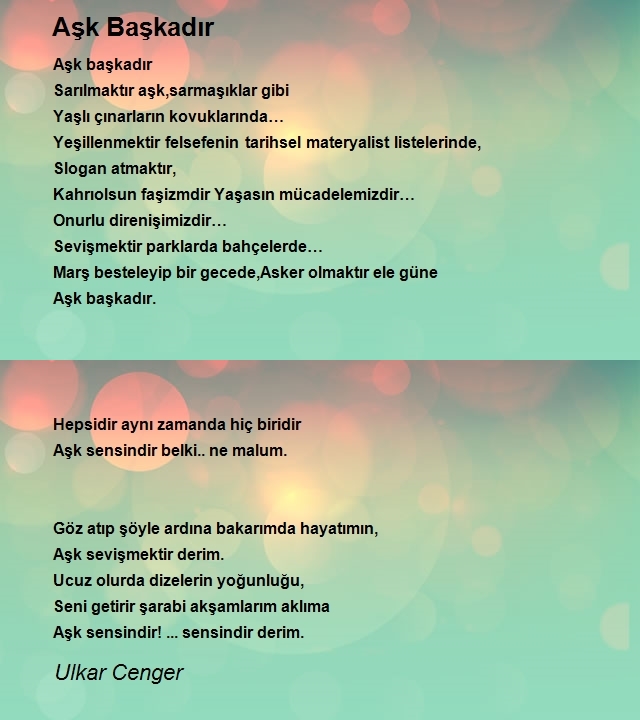 Aşk Başkadır

Aşk başkadır
Sarılmaktır aşk,sarmaşıklar gibi
Yaşlı çınarların kovuklarında…
Yeşillenmektir felsefenin tarihsel materyalist listelerinde,
Slogan atmaktır,
Kahrıolsun faşizmdir Yaşasın mücadelemizdir…
Onurlu direnişimizdir…
Sevişmektir parklarda bahçelerde…
Marş besteleyip bir gecede,Asker olmaktır ele güne
Aşk başkadır.

Hepsidir aynı zamanda hiç biridir
Aşk sensindir belki.. ne malum.

Göz atıp şöyle ardına bakarımda hayatımın,
Aşk sevişmektir derim.
Ucuz olurda dizelerin yoğunluğu,
Seni getirir şarabi akşamlarım aklıma
Aşk sensindir! ... sensindir derim.

Ulkar Cenger